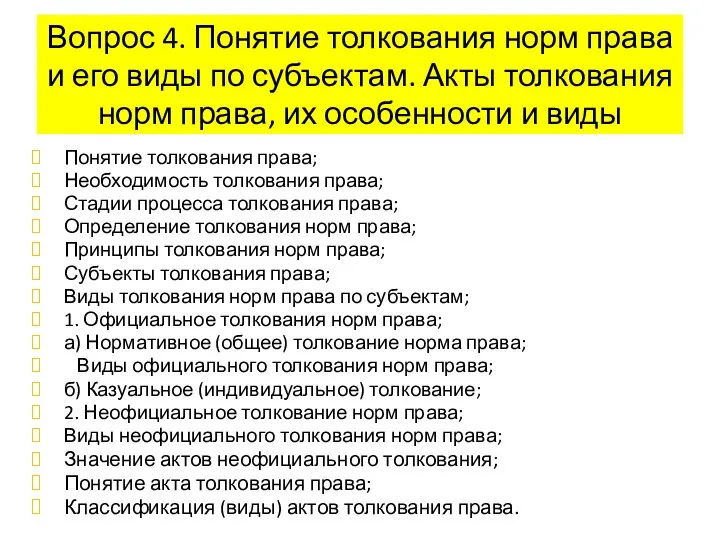 Вопрос 4. Понятие толкования норм права и его виды по субъектам. Акты толкования норм права, их особенности и виды

Понятие толкования права;
Необходимость толкования права;
Стадии процесса толкования права;
Определение толкования норм права;
Принципы толкования норм права;
Субъекты толкования права;
Виды толкования норм права по субъектам;
1. Официальное толкования норм права;
а) Нормативное (общее) толкование норма права;
Виды официального толкования норм права;
б) Казуальное (индивидуальное) толкование;
2. Неофициальное толкование норм права;
Виды неофициального толкования норм права;
Значение актов неофициального толкования;
Понятие акта толкования права;
Классификация (виды) актов толкования права.